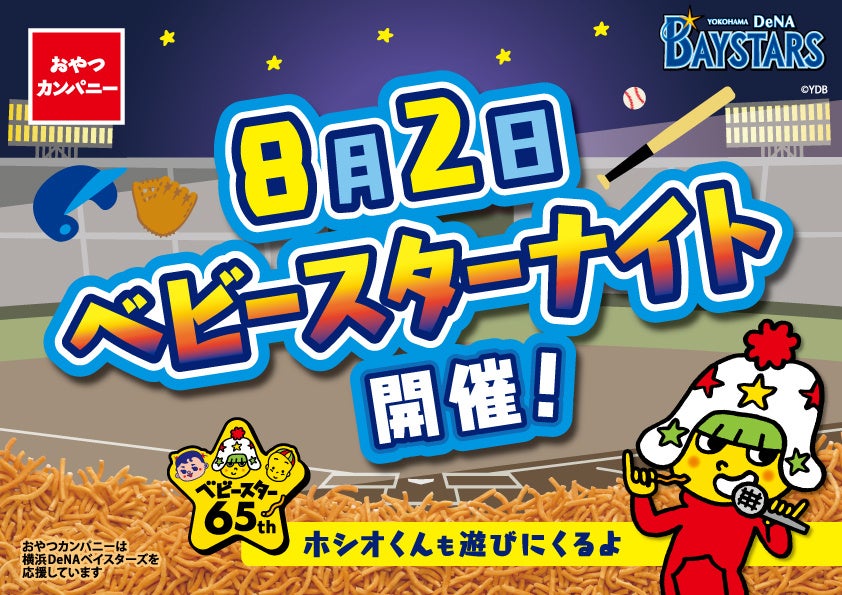 おやつカンパニー

YOKOHAMA DeNA BAYSTARS

©YDB

8月2日
ベビースターナイト
開催!

ベビースター 65th

ホシオくんも遊びにくるよ

おやつカンパニーは横浜DeNAベイスターズを応援しています